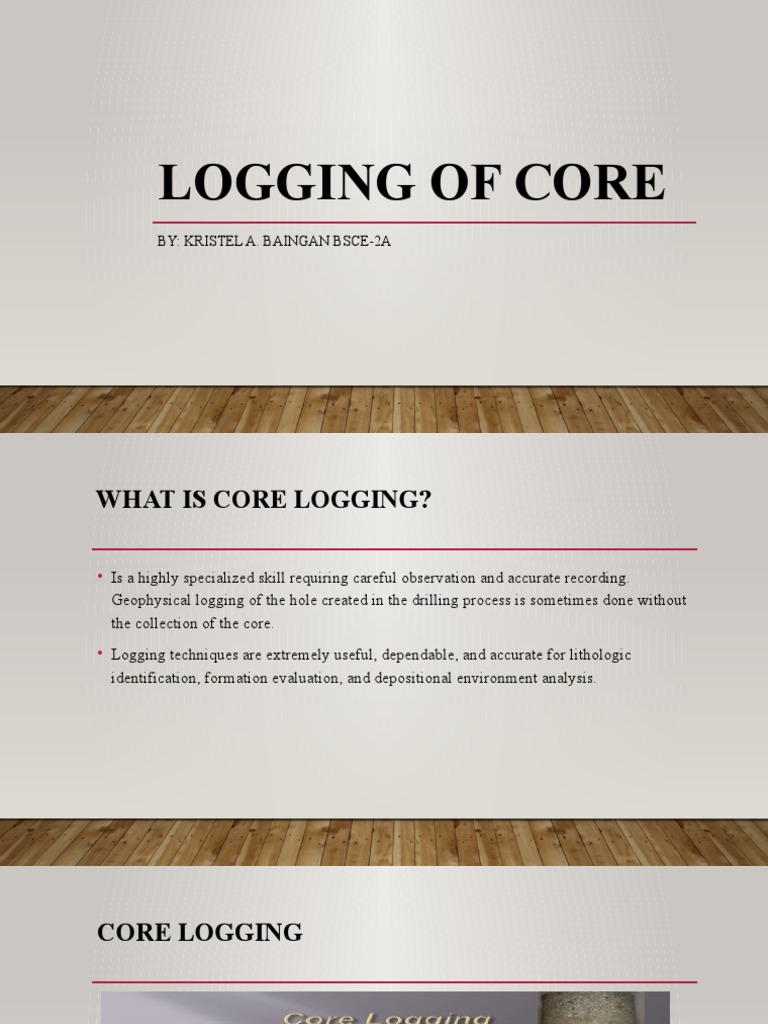 LOGGING OF CORE

BY: KRISTEL A. BAINGAN BSCE-2A

WHAT IS CORE LOGGING?

• Is a highly specialized skill requiring careful observation and accurate recording. Geophysical logging of the hole created in the drilling process is sometimes done without the collection of the core.

• Logging techniques are extremely useful, dependable, and accurate for lithologic identification, formation evaluation, and depositional environment analysis.

CORE LOGGING

Core Logging